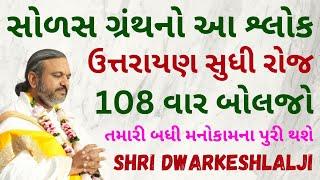 સોળસ ગ્રંથનો આ શ્લોક
ઉત્તરાયણ સુધી રોજ
108 વાર બોલજો
તમારી બધી મનોકામના પુરી થશે
SHRI DWARKESHLALJI